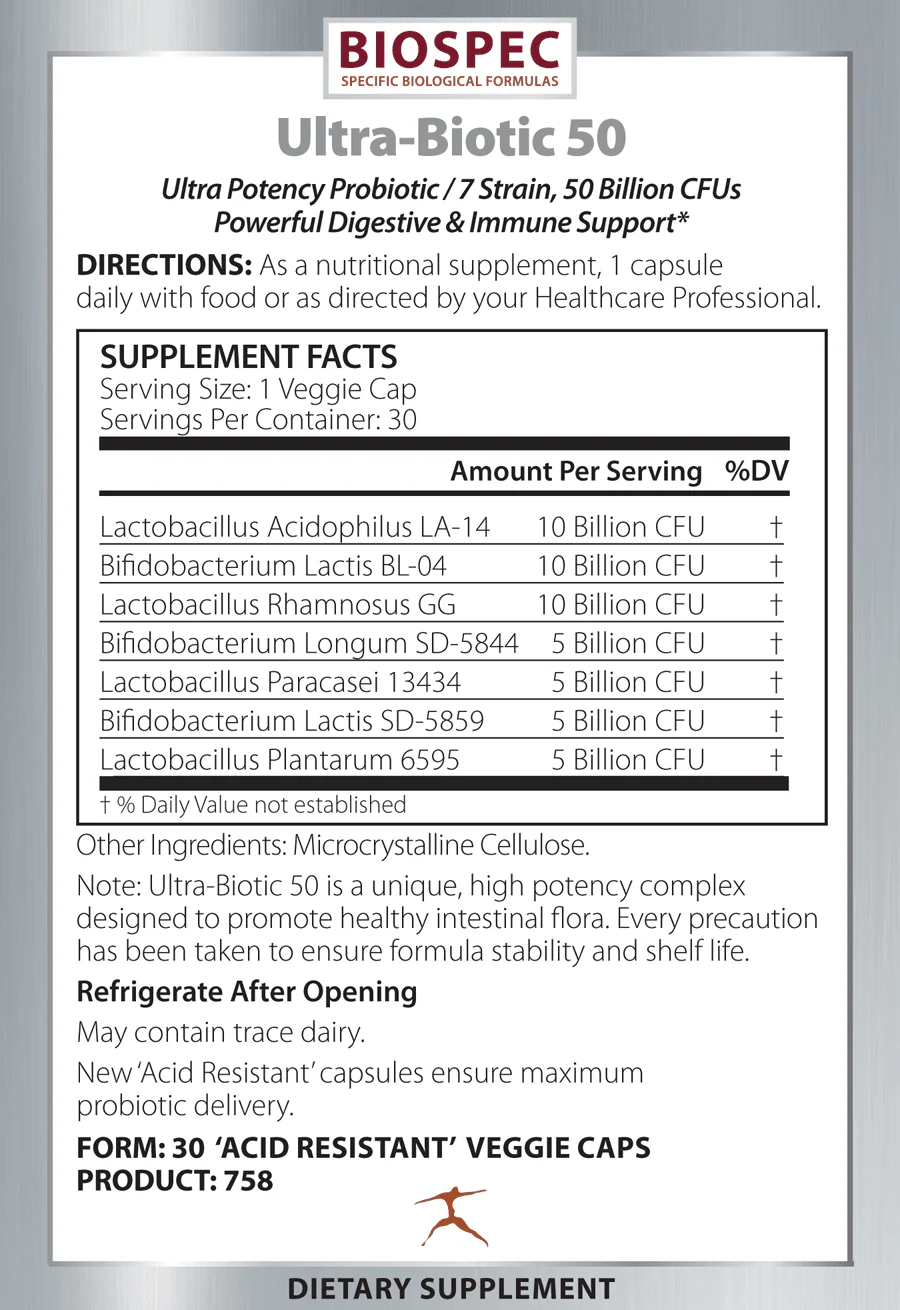 BIOSPEC
SPECIFIC BIOLOGICAL FORMULAS

Ultra-Biotic 50

Ultra Potency Probiotic / 7 Strain, 50 Billion CFUs
Powerful Digestive & Immune Support*

DIRECTIONS: As a nutritional supplement, 1 capsule daily with food or as directed by your Healthcare Professional.

SUPPLEMENT FACTS
Serving Size: 1 Veggie Cap
Servings Per Container: 30

| | Amount Per Serving | %DV |
|---|---|---|
| Lactobacillus Acidophilus LA-14 | 10 Billion CFU | † |
| Bifidobacterium Lactis BL-04 | 10 Billion CFU | † |
| Lactobacillus Rhamnosus GG | 10 Billion CFU | † |
| Bifidobacterium Longum SD-5844 | 5 Billion CFU | † |
| Lactobacillus Paracasei 13434 | 5 Billion CFU | † |
| Bifidobacterium Lactis SD-5859 | 5 Billion CFU | † |
| Lactobacillus Plantarum 6595 | 5 Billion CFU | † |

† % Daily Value not established

Other Ingredients: Microcrystalline Cellulose.

Note: Ultra-Biotic 50 is a unique, high potency complex designed to promote healthy intestinal flora. Every precaution has been taken to ensure formula stability and shelf life.

Refrigerate After Opening

May contain trace dairy.

New 'Acid Resistant' capsules ensure maximum probiotic delivery.

FORM: 30 'ACID RESISTANT' VEGGIE CAPS
PRODUCT: 758

DIETARY SUPPLEMENT